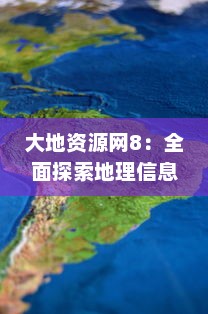 大地资源网8：全面探索地理信息